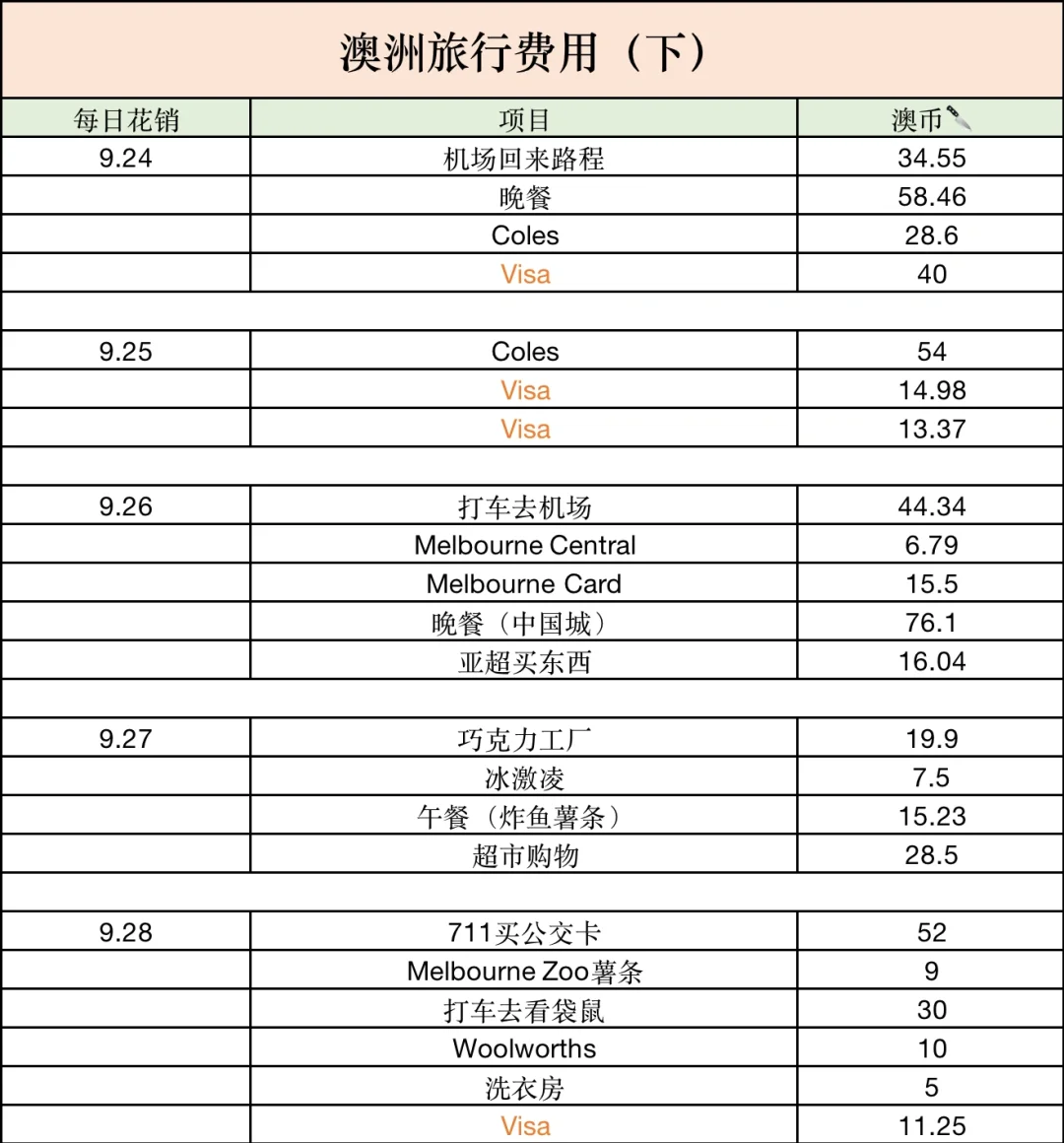 澳洲旅行费用（下）

| 每日花销 | 项目 | 澳币 |
|---|---|---|
| 9.24 | 机场回来路程 | 34.55 |
| | 晚餐 | 58.46 |
| | Coles | 28.6 |
| | Visa | 40 |
| | | |
| 9.25 | Coles | 54 |
| | Visa | 14.98 |
| | Visa | 13.37 |
| | | |
| 9.26 | 打车去机场 | 44.34 |
| | Melbourne Central | 6.79 |
| | Melbourne Card | 15.5 |
| | 晚餐（中国城） | 76.1 |
| | 亚超买东西 | 16.04 |
| | | |
| 9.27 | 巧克力工厂 | 19.9 |
| | 冰激凌 | 7.5 |
| | 午餐（炸鱼薯条） | 15.23 |
| | 超市购物 | 28.5 |
| | | |
| 9.28 | 711买公交卡 | 52 |
| | Melbourne Zoo薯条 | 9 |
| | 打车去看袋鼠 | 30 |
| | Woolworths | 10 |
| | 洗衣房 | 5 |
| | Visa | 11.25 |